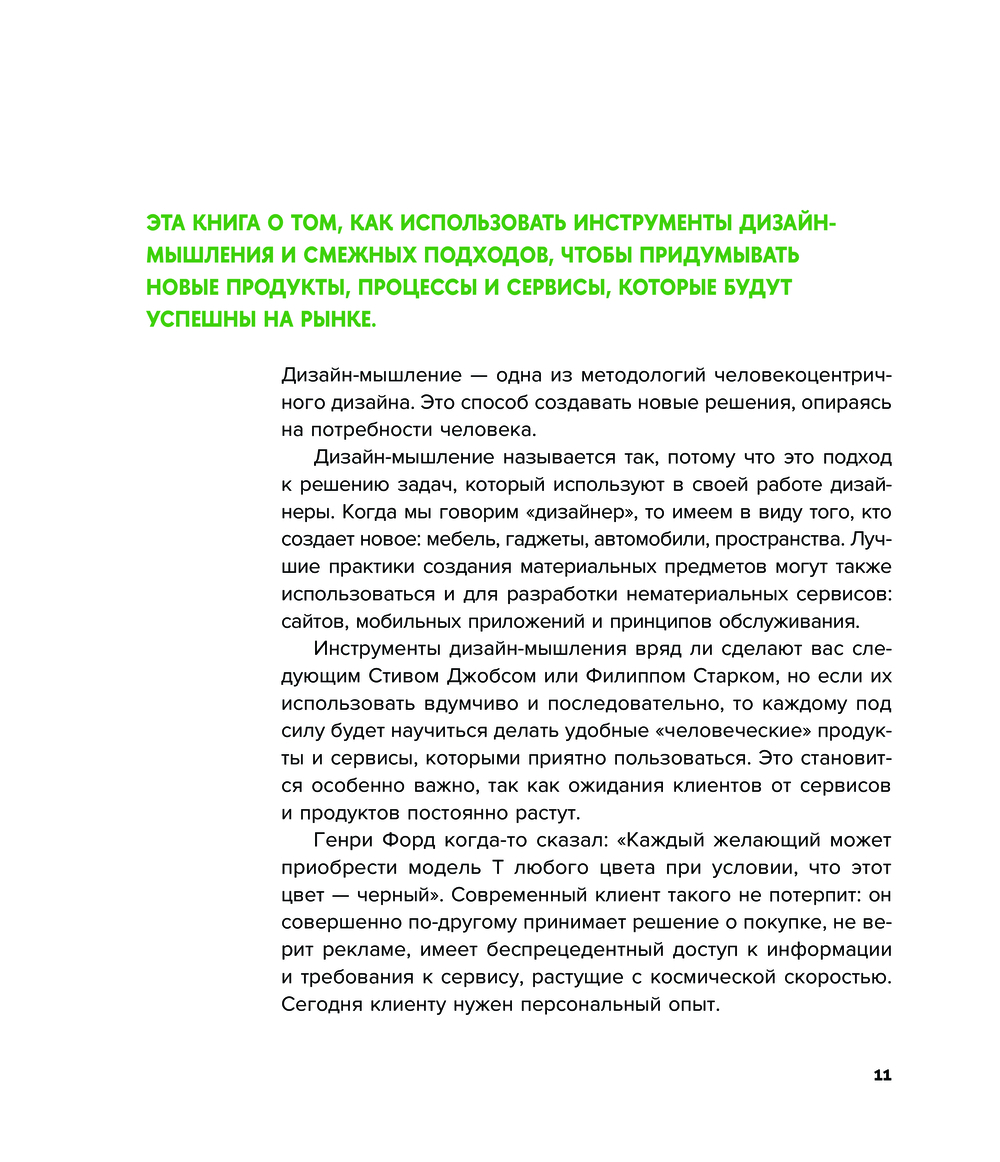 ЭТА КНИГА О ТОМ, КАК ИСПОЛЬЗОВАТЬ ИНСТРУМЕНТЫ ДИЗАЙН-МЫШЛЕНИЯ И СМЕЖНЫХ ПОДХОДОВ, ЧТОБЫ ПРИДУМЫВАТЬ НОВЫЕ ПРОДУКТЫ, ПРОЦЕССЫ И СЕРВИСЫ, КОТОРЫЕ БУДУТ УСПЕШНЫ НА РЫНКЕ.

Дизайн-мышление — одна из методологий человекоцентричного дизайна. Это способ создавать новые решения, опираясь на потребности человека.

Дизайн-мышление называется так, потому что это подход к решению задач, который используют в своей работе дизайнеры. Когда мы говорим «дизайнер», то имеем в виду того, кто создает новое: мебель, гаджеты, автомобили, пространства. Лучшие практики создания материальных предметов могут также использоваться и для разработки нематериальных сервисов: сайтов, мобильных приложений и принципов обслуживания.

Инструменты дизайн-мышления вряд ли сделают вас следующим Стивом Джобсом или Филиппом Старком, но если их использовать вдумчиво и последовательно, то каждому под силу будет научиться делать удобные «человеческие» продукты и сервисы, которыми приятно пользоваться. Это становится особенно важно, так как ожидания клиентов от сервисов и продуктов постоянно растут.

Генри Форд когда-то сказал: «Каждый желающий может приобрести модель Т любого цвета при условии, что этот цвет — черный». Современный клиент такого не потерпит: он совершенно по-другому принимает решение о покупке, не верит рекламе, имеет беспрецедентный доступ к информации и требования к сервису, растущие с космической скоростью. Сегодня клиенту нужен персональный опыт.

11